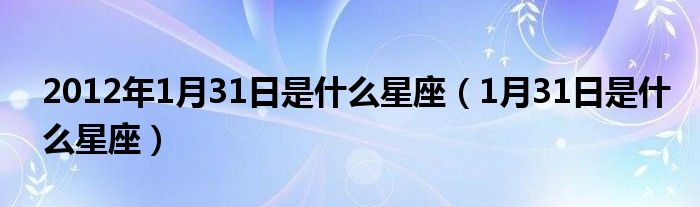 2012年1月31日是什么星座（1月31日是什么星座）